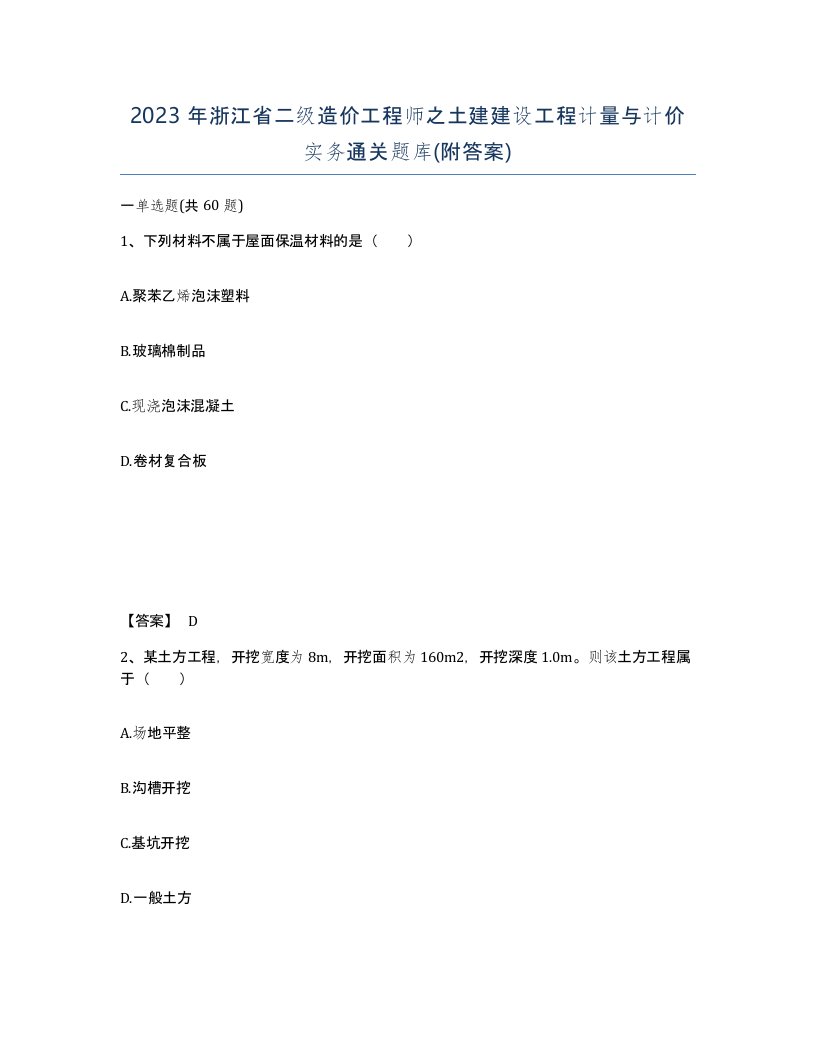 2023年浙江省二级造价工程师之土建建设工程计量与计价实务通关题库(附答案)

一单选题(共60题)

1、下列材料不属于屋面保温材料的是（ ）

A.聚苯乙烯泡沫塑料

B.玻璃棉制品

C.现浇泡沫混凝土

D.卷材复合板

【答案】 D

2、某土方工程，开挖宽度为8m，开挖面积为160m2，开挖深度1.0m。则该土方工程属于（ ）

A.场地平整

B.沟槽开挖

C.基坑开挖

D.一般土方